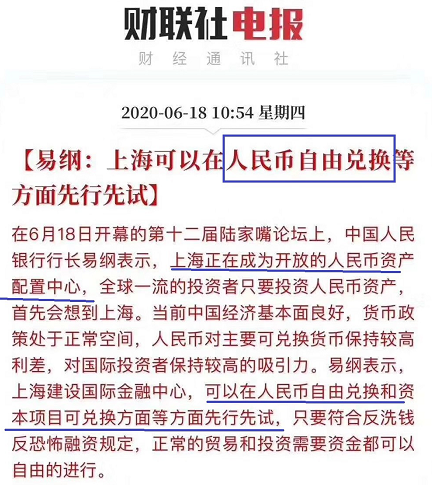 财联社电报
财 经 通 讯 社

2020-06-18 10:54 星期四

【易纲：上海可以在人民币自由兑换等方面先行先试】

在6月18日开幕的第十二届陆家嘴论坛上，中国人民银行行长易纲表示，上海正在成为开放的人民币资产配置中心，全球一流的投资者只要投资人民币资产，首先会想到上海。当前中国经济基本面良好，货币政策处于正常空间，人民币对主要可兑换货币保持较高利差，对国际投资者保持较高的吸引力。易纲表示，上海建设国际金融中心，可以在人民币自由兑换和资本项目可兑换方面等方面先行先试，只要符合反洗钱反恐怖融资规定，正常的贸易和投资需要资金都可以自由的进行。